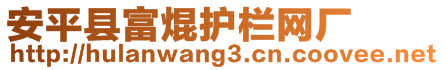 安平县富焜护栏网厂
http://hulanwang3.cn.coovee.net